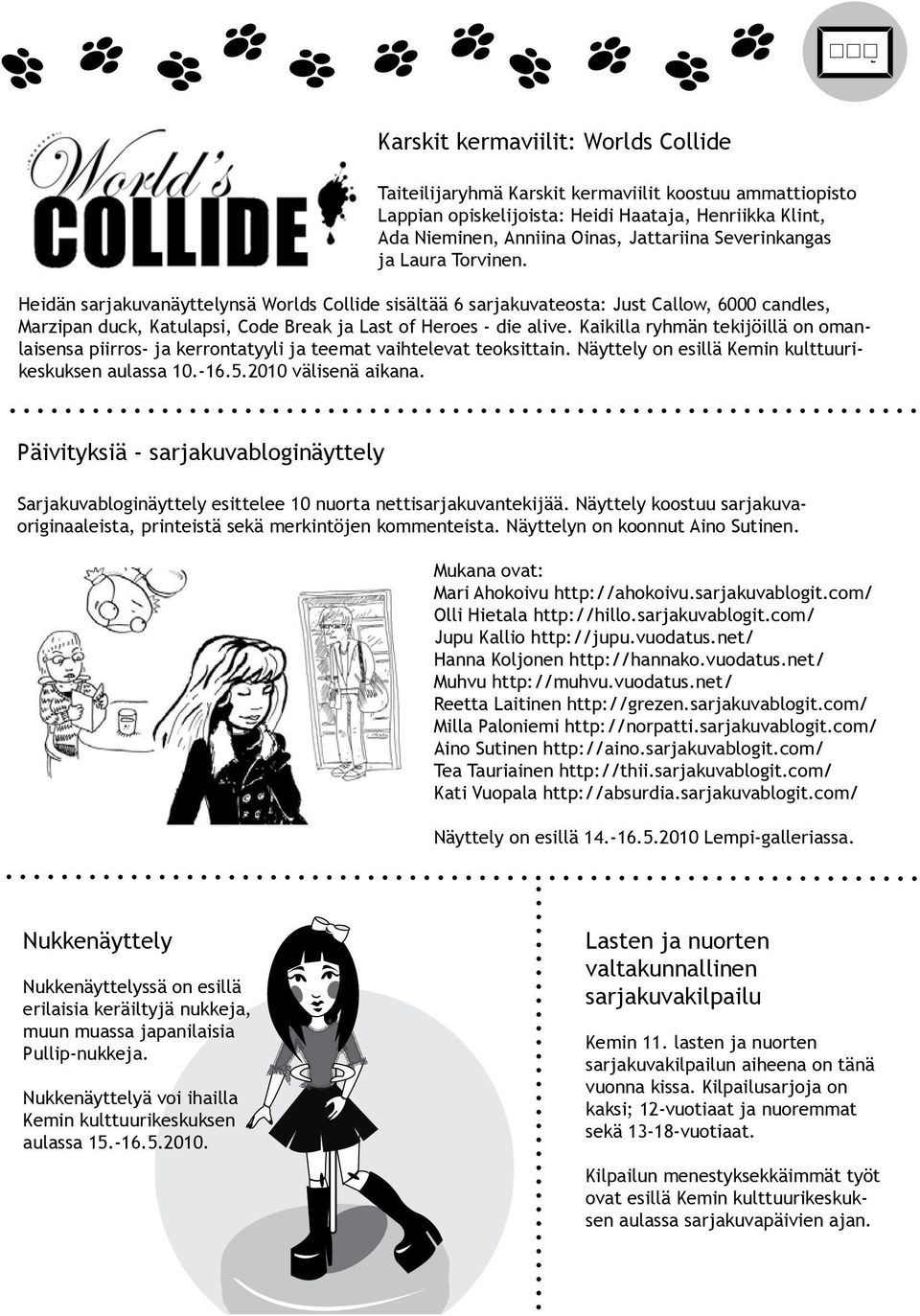 World's COLLIDE

Karskit kermaviilit: Worlds Collide

Taiteilijaryhmä Karskit kermaviilit koostuu ammattiopisto Lappian opiskelijoista: Heidi Haataja, Henriikka Klint, Ada Nieminen, Anniina Oinas, Jattariina Severinkangas ja Laura Torvinen.

Heidän sarjakuvanäyttelynsä Worlds Collide sisältää 6 sarjakuvateosta: Just Callow, 6000 candles, Marzipan duck, Katulapsi, Code Break ja Last of Heroes - die alive. Kaikilla ryhmän tekijöillä on omanlaisensa piirros- ja kerrontatyyli ja teemat vaihtelevat teoksittain. Näyttely on esillä Kemin kulttuurikeskuksen aulassa 10.-16.5.2010 välisenä aikana.

Päivityksiä - sarjakuvabloginäyttely

Sarjakuvabloginäyttely esittelee 10 nuorta nettisarjakuvantekijää. Näyttely koostuu sarjakuvaoriginaaleista, printeistä sekä merkintöjen kommenteista. Näyttelyn on koonnut Aino Sutinen.

Mukana ovat:
Mari Ahokoivu http://ahokoivu.sarjakuvablogit.com/
Olli Hietala http://hillo.sarjakuvablogit.com/
Jupu Kallio http://jupu.vuodatus.net/
Hanna Koljonen http://hannako.vuodatus.net/
Muhvu http://muhvu.vuodatus.net/
Reetta Laitinen http://grezen.sarjakuvablogit.com/
Milla Paloniemi http://norpatti.sarjakuvablogit.com/
Aino Sutinen http://aino.sarjakuvablogit.com/
Tea Tauriainen http://thii.sarjakuvablogit.com/
Kati Vuopala http://absurdia.sarjakuvablogit.com/

Näyttely on esillä 14.-16.5.2010 Lempi-galleriassa.

Nukkenäyttely

Nukkenäyttelyssä on esillä erilaisia keräiltyjä nukkeja, muun muassa japanilaisia Pullip-nukkeja.

Nukkenäyttelyä voi ihailla Kemin kulttuurikeskuksen aulassa 15.-16.5.2010.

Lasten ja nuorten valtakunnallinen sarjakuvakilpailu

Kemin 11. lasten ja nuorten sarjakuvakilpailun aiheena on tänä vuonna kissa. Kilpailusarjoja on kaksi; 12-vuotiaat ja nuoremmat sekä 13-18-vuotiaat.

Kilpailun menestyksekkäimmät työt ovat esillä Kemin kulttuurikeskuksen aulassa sarjakuvapäivien ajan.